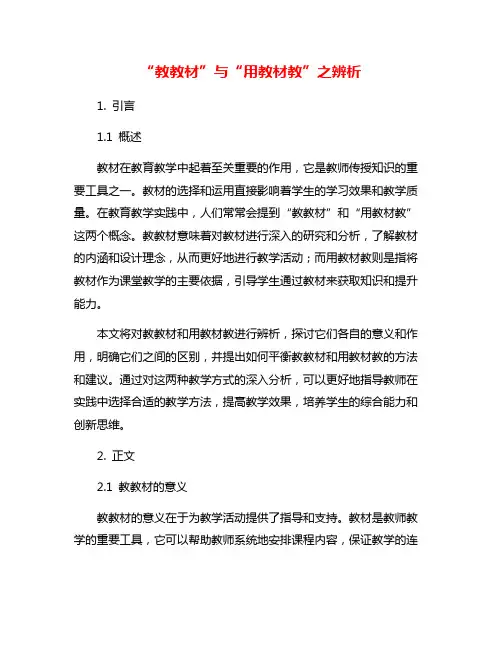 “教教材”与“用教材教”之辨析

1. 引言

1.1 概述

教材在教育教学中起着至关重要的作用，它是教师传授知识的重要工具之一。教材的选择和运用直接影响着学生的学习效果和教学质量。在教育教学实践中，人们常常会提到“教教材”和“用教材教”这两个概念。教教材意味着对教材进行深入的研究和分析，了解教材的内涵和设计理念，从而更好地进行教学活动；而用教材教则是指将教材作为课堂教学的主要依据，引导学生通过教材来获取知识和提升能力。

本文将对教教材和用教材教进行辨析，探讨它们各自的意义和作用，明确它们之间的区别，并提出如何平衡教教材和用教材教的方法和建议。通过对这两种教学方式的深入分析，可以更好地指导教师在实践中选择合适的教学方法，提高教学效果，培养学生的综合能力和创新思维。

2. 正文

2.1 教教材的意义

教教材的意义在于为教学活动提供了指导和支持。教材是教师教学的重要工具，它可以帮助教师系统地安排课程内容，保证教学的连